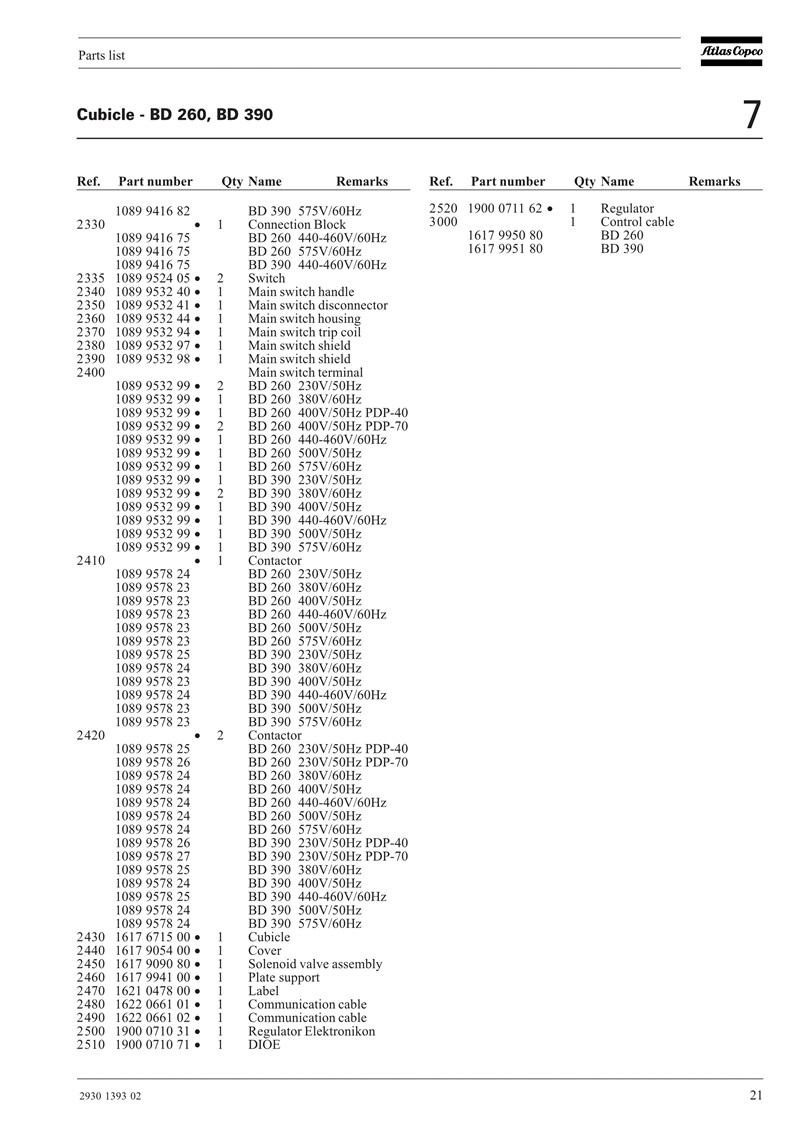 Parts list

Atlas Copco

Cubicle - BD 260, BD 390

7

| Ref. | Part number | Qty | Name | Remarks |
|---|---|---|---|---|
| | 1089 9416 82 | | BD 390 575V/60Hz | |
| 2330 | • | 1 | Connection Block | |
| | 1089 9416 75 | | BD 260 440-460V/60Hz | |
| | 1089 9416 75 | | BD 260 575V/60Hz | |
| | 1089 9416 75 | | BD 390 440-460V/60Hz | |
| 2335 | 1089 9524 05 • | 2 | Switch | |
| 2340 | 1089 9532 40 • | 1 | Main switch handle | |
| 2350 | 1089 9532 41 • | 1 | Main switch disconnector | |
| 2360 | 1089 9532 44 • | 1 | Main switch housing | |
| 2370 | 1089 9532 94 • | 1 | Main switch trip coil | |
| 2380 | 1089 9532 97 • | 1 | Main switch shield | |
| 2390 | 1089 9532 98 • | 1 | Main switch shield | |
| 2400 | | | Main switch terminal | |
| | 1089 9532 99 • | 2 | BD 260 230V/50Hz | |
| | 1089 9532 99 • | 1 | BD 260 380V/60Hz | |
| | 1089 9532 99 • | 1 | BD 260 400V/50Hz PDP-40 | |
| | 1089 9532 99 • | 2 | BD 260 400V/50Hz PDP-70 | |
| | 1089 9532 99 • | 1 | BD 260 440-460V/60Hz | |
| | 1089 9532 99 • | 1 | BD 260 500V/50Hz | |
| | 1089 9532 99 • | 1 | BD 260 575V/60Hz | |
| | 1089 9532 99 • | 1 | BD 390 230V/50Hz | |
| | 1089 9532 99 • | 2 | BD 390 380V/60Hz | |
| | 1089 9532 99 • | 1 | BD 390 400V/50Hz | |
| | 1089 9532 99 • | 1 | BD 390 440-460V/60Hz | |
| | 1089 9532 99 • | 1 | BD 390 500V/50Hz | |
| | 1089 9532 99 • | 1 | BD 390 575V/60Hz | |
| 2410 | • | 1 | Contactor | |
| | 1089 9578 24 | | BD 260 230V/50Hz | |
| | 1089 9578 23 | | BD 260 380V/60Hz | |
| | 1089 9578 23 | | BD 260 400V/50Hz | |
| | 1089 9578 23 | | BD 260 440-460V/60Hz | |
| | 1089 9578 23 | | BD 260 500V/50Hz | |
| | 1089 9578 23 | | BD 260 575V/60Hz | |
| | 1089 9578 25 | | BD 390 230V/50Hz | |
| | 1089 9578 24 | | BD 390 380V/60Hz | |
| | 1089 9578 23 | | BD 390 400V/50Hz | |
| | 1089 9578 24 | | BD 390 440-460V/60Hz | |
| | 1089 9578 23 | | BD 390 500V/50Hz | |
| | 1089 9578 23 | | BD 390 575V/60Hz | |
| 2420 | • | 2 | Contactor | |
| | 1089 9578 25 | | BD 260 230V/50Hz PDP-40 | |
| | 1089 9578 26 | | BD 260 230V/50Hz PDP-70 | |
| | 1089 9578 24 | | BD 260 380V/60Hz | |
| | 1089 9578 24 | | BD 260 400V/50Hz | |
| | 1089 9578 24 | | BD 260 440-460V/60Hz | |
| | 1089 9578 24 | | BD 260 500V/50Hz | |
| | 1089 9578 24 | | BD 260 575V/60Hz | |
| | 1089 9578 26 | | BD 390 230V/50Hz PDP-40 | |
| | 1089 9578 27 | | BD 390 230V/50Hz PDP-70 | |
| | 1089 9578 25 | | BD 390 380V/60Hz | |
| | 1089 9578 24 | | BD 390 400V/50Hz | |
| | 1089 9578 25 | | BD 390 440-460V/60Hz | |
| | 1089 9578 24 | | BD 390 500V/50Hz | |
| | 1089 9578 24 | | BD 390 575V/60Hz | |
| 2430 | 1617 6715 00 • | 1 | Cubicle | |
| 2440 | 1617 9054 00 • | 1 | Cover | |
| 2450 | 1617 9090 80 • | 1 | Solenoid valve assembly | |
| 2460 | 1617 9941 00 • | 1 | Plate support | |
| 2470 | 1621 0478 00 • | 1 | Label | |
| 2480 | 1622 0661 01 • | 1 | Communication cable | |
| 2490 | 1622 0661 02 • | 1 | Communication cable | |
| 2500 | 1900 0710 31 • | 1 | Regulator Elektronikon | |
| 2510 | 1900 0710 71 • | 1 | DIOE | |

| Ref. | Part number | Qty | Name | Remarks |
|---|---|---|---|---|
| 2520 | 1900 0711 62 • | 1 | Regulator | |
| 3000 | | 1 | Control cable | |
| | 1617 9950 80 | | BD 260 | |
| | 1617 9951 80 | | BD 390 | |

2930 1393 02

21